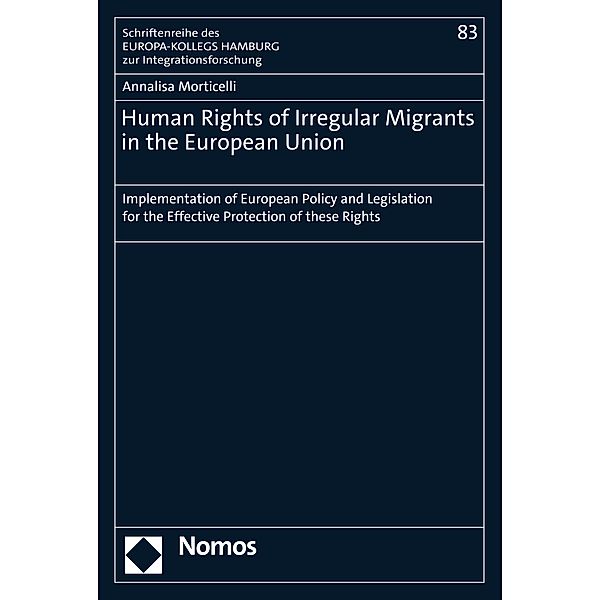 Schriftenreihe des
EUROPA-KOLLEGS HAMBURG
zur Integrationsforschung

83

Annalisa Morticelli

Human Rights of Irregular Migrants in the European Union

Implementation of European Policy and Legislation for the Effective Protection of these Rights

Nomos